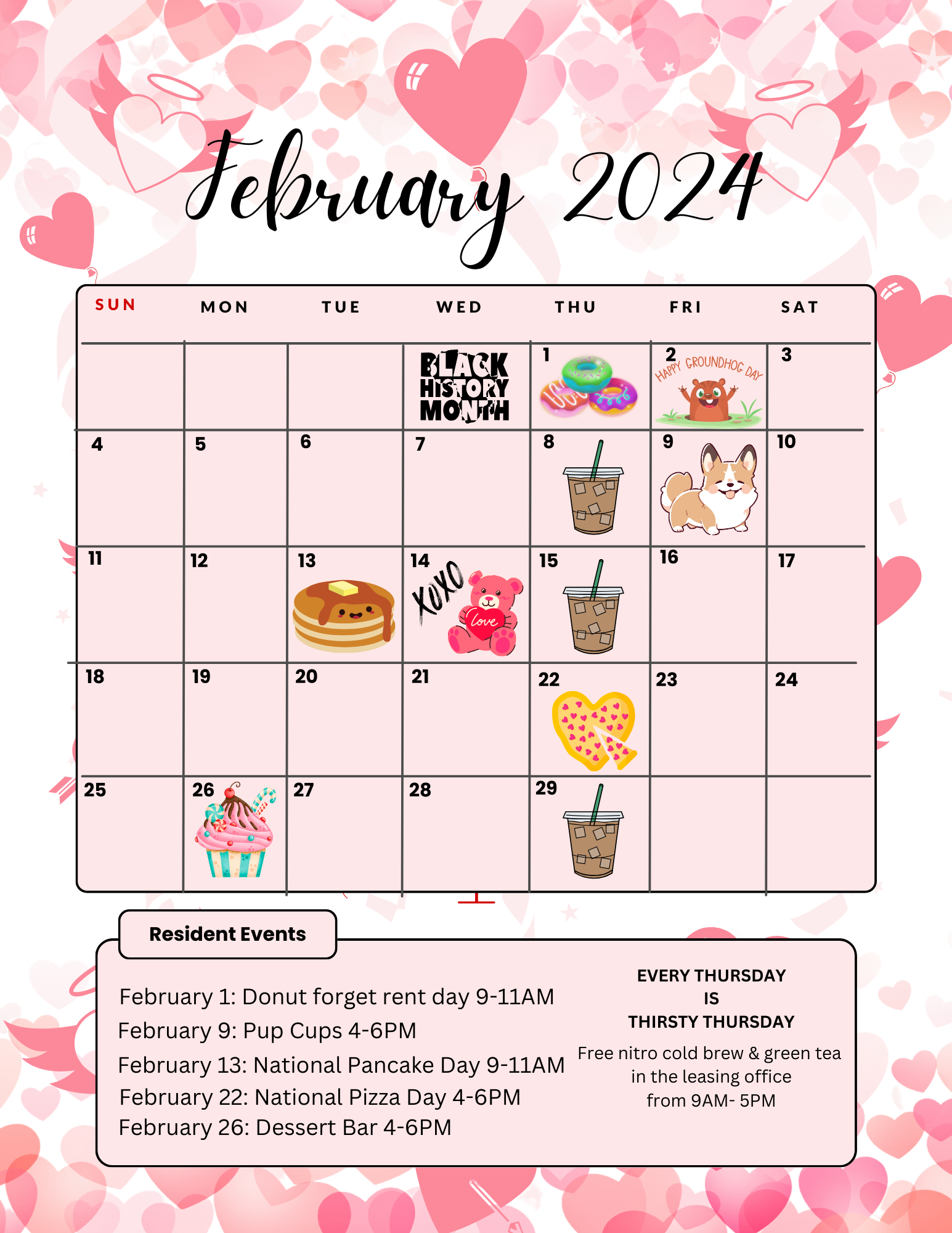 February 2024

| SUN | MON | TUE | WED | THU | FRI | SAT |
|---|---|---|---|---|---|---|
| | | | BLACK HISTORY MONTH | 1 | 2 HAPPY GROUNDHOG DAY | 3 |
| 4 | 5 | 6 | 7 | 8 | 9 | 10 |
| 11 | 12 | 13 | 14 XOXO Love | 15 | 16 | 17 |
| 18 | 19 | 20 | 21 | 22 | 23 | 24 |
| 25 | 26 | 27 | 28 | 29 | | |

Resident Events

February 1: Donut forget rent day 9-11AM
February 9: Pup Cups 4-6PM
February 13: National Pancake Day 9-11AM
February 22: National Pizza Day 4-6PM
February 26: Dessert Bar 4-6PM

EVERY THURSDAY
IS
THIRSTY THURSDAY

Free nitro cold brew & green tea in the leasing office from 9AM- 5PM